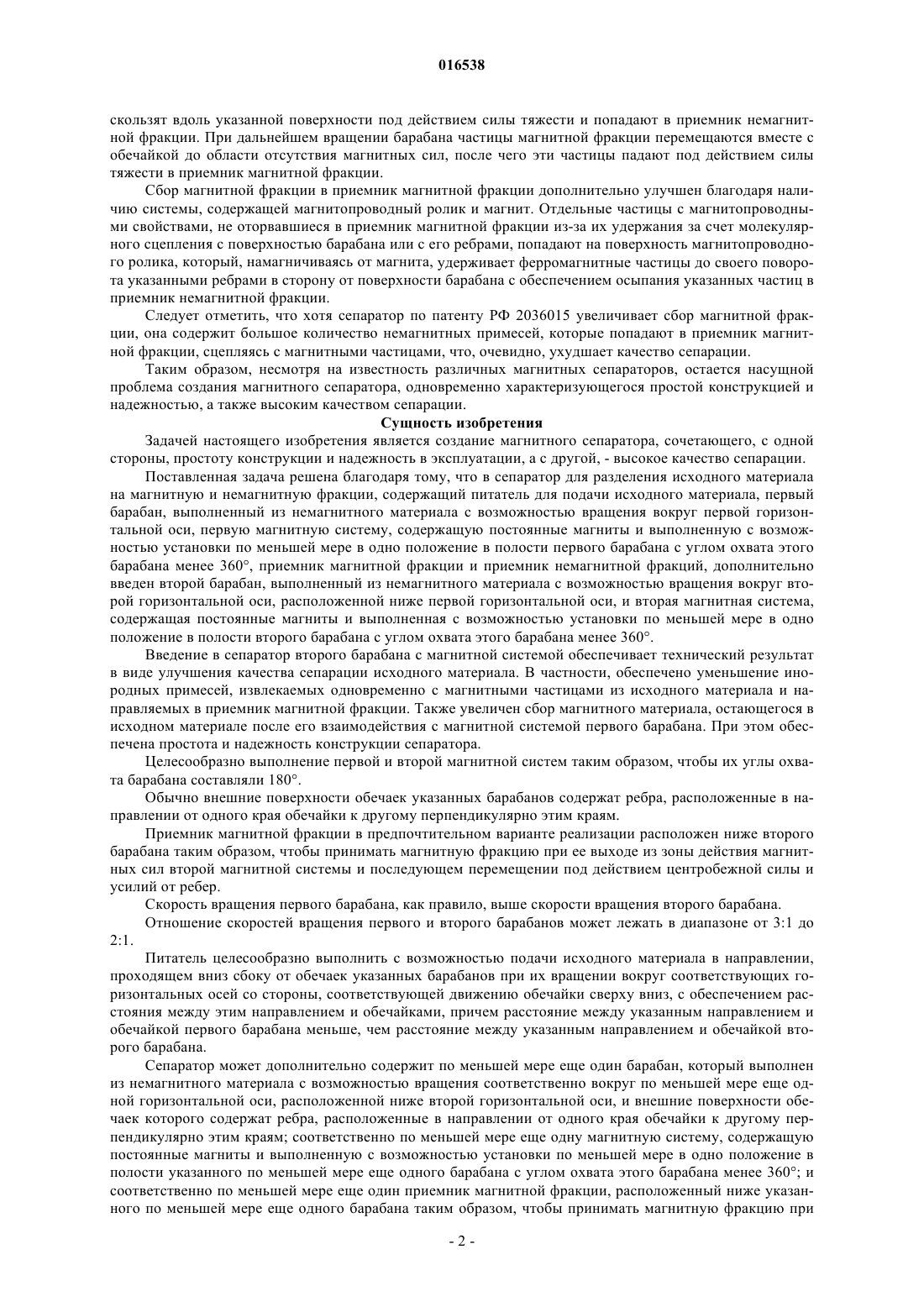 016538

скользят вдоль указанной поверхности под действием силы тяжести и попадают в приемник немагнитной фракции. При дальнейшем вращении барабана частицы магнитной фракции перемещаются вместе с обечайкой до области отсутствия магнитных сил, после чего эти частицы падают под действием силы тяжести в приемник магнитной фракции.

Сбор магнитной фракции в приемник магнитной фракции дополнительно улучшен благодаря наличию системы, содержащей магнитопроводный ролик и магнит. Отдельные частицы с магнитопроводными свойствами, не оторвавшиеся в приемник магнитной фракции из-за их удержания за счет молекулярного сцепления с поверхностью барабана или с его ребрами, попадают на поверхность магнитопроводного ролика, который, намагничиваясь от магнита, удерживает ферромагнитные частицы до своего поворота указанными ребрами в сторону от поверхности барабана с обеспечением осыпания указанных частиц в приемник немагнитной фракции.

Следует отметить, что хотя сепаратор по патенту РФ 2036015 увеличивает сбор магнитной фракции, она содержит большое количество немагнитных примесей, которые попадают в приемник магнитной фракции, сцепляясь с магнитными частицами, что, очевидно, ухудшает качество сепарации.

Таким образом, несмотря на известность различных магнитных сепараторов, остается насущной проблема создания магнитного сепаратора, одновременно характеризующегося простой конструкцией и надежностью, а также высоким качеством сепарации.

Сущность изобретения

Задачей настоящего изобретения является создание магнитного сепаратора, сочетающего, с одной стороны, простоту конструкции и надежность в эксплуатации, а с другой, - высокое качество сепарации.

Поставленная задача решена благодаря тому, что в сепаратор для разделения исходного материала на магнитную и немагнитную фракции, содержащий питатель для подачи исходного материала, первый барабан, выполненный из немагнитного материала с возможностью вращения вокруг первой горизонтальной оси, первую магнитную систему, содержащую постоянные магниты и выполненную с возможностью установки по меньшей мере в одно положение в полости первого барабана с углом охвата этого барабана менее 360°, приемник магнитной фракции и приемник немагнитной фракций, дополнительно введен второй барабан, выполненный из немагнитного материала с возможностью вращения вокруг второй горизонтальной оси, расположенной ниже первой горизонтальной оси, и вторая магнитная система, содержащая постоянные магниты и выполненная с возможностью установки по меньшей мере в одно положение в полости второго барабана с углом охвата этого барабана менее 360°.

Введение в сепаратор второго барабана с магнитной системой обеспечивает технический результат в виде улучшения качества сепарации исходного материала. В частности, обеспечено уменьшение инородных примесей, извлекаемых одновременно с магнитными частицами из исходного материала и направляемых в приемник магнитной фракции. Также увеличен сбор магнитного материала, остающегося в исходном материале после его взаимодействия с магнитной системой первого барабана. При этом обеспечена простота и надежность конструкции сепаратора.

Целесообразно выполнение первой и второй магнитной систем таким образом, чтобы их углы охвата барабана составляли 180°.

Обычно внешние поверхности обечаек указанных барабанов содержат ребра, расположенные в направлении от одного края обечайки к другому перпендикулярно этим краям.

Приемник магнитной фракции в предпочтительном варианте реализации расположен ниже второго барабана таким образом, чтобы принимать магнитную фракцию при ее выходе из зоны действия магнитных сил второй магнитной системы и последующем перемещении под действием центробежной силы и усилий от ребер.

Скорость вращения первого барабана, как правило, выше скорости вращения второго барабана.

Отношение скоростей вращения первого и второго барабанов может лежать в диапазоне от 3:1 до 2:1.

Питатель целесообразно выполнить с возможностью подачи исходного материала в направлении, проходящем вниз сбоку от обечаек указанных барабанов при их вращении вокруг соответствующих горизонтальных осей со стороны, соответствующей движению обечайки сверху вниз, с обеспечением расстояния между этим направлением и обечайками, причем расстояние между указанным направлением и обечайкой первого барабана меньше, чем расстояние между указанным направлением и обечайкой второго барабана.

Сепаратор может дополнительно содержит по меньшей мере еще один барабан, который выполнен из немагнитного материала с возможностью вращения соответственно вокруг по меньшей мере еще одной горизонтальной оси, расположенной ниже второй горизонтальной оси, и внешние поверхности обечаек которого содержат ребра, расположенные в направлении от одного края обечайки к другому перпендикулярно этим краям; соответственно по меньшей мере еще одну магнитную систему, содержащую постоянные магниты и выполненную с возможностью установки по меньшей мере в одно положение в полости указанного по меньшей мере еще одного барабана с углом охвата этого барабана менее 360°; и соответственно по меньшей мере еще один приемник магнитной фракции, расположенный ниже указанного по меньшей мере еще одного барабана таким образом, чтобы принимать магнитную фракцию при

- 2 -